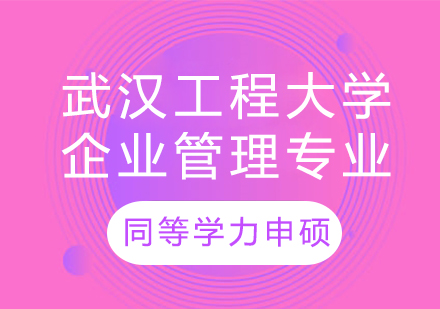 武汉工程大学
企业管理专业

同等学力申硕